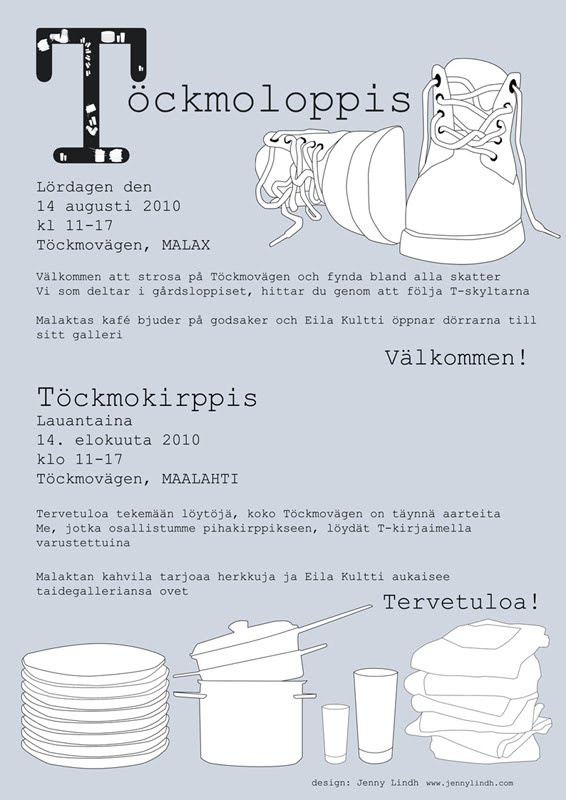 Töckmoloppis

Lördagen den
14 augusti 2010
kl 11-17
Töckmovägen, MALAX

Välkommen att strosa på Töckmovägen och fynda bland alla skatter
Vi som deltar i gårdsloppiset, hittar du genom att följa T-skyltarna

Malaktas kafé bjuder på godsaker och Eila Kultti öppnar dörrarna till sitt galleri

Välkommen!

Töckmokirppis
Lauantaina
14. elokuuta 2010
klo 11-17
Töckmovägen, MAALAHTI

Tervetuloa tekemään löytöjä, koko Töckmovägen on täynnä aarteita
Me, jotka osallistumme pihakirppikseen, löydät T-kirjaimella varustettuina

Malaktan kahvila tarjoaa herkkuja ja Eila Kultti aukaisee taidegalleriansa ovet

Tervetuloa!

design: Jenny Lindh www.jennylindh.com